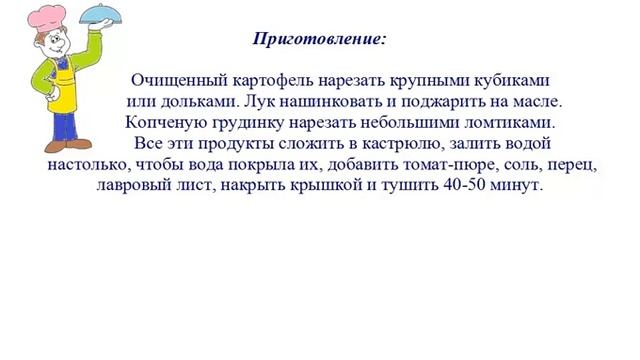 Приготовление:

Очищенный картофель нарезать крупными кубиками или дольками. Лук нашинковать и поджарить на масле. Копченую грудинку нарезать небольшими ломтиками. Все эти продукты сложить в кастрюлю, залить водой настолько, чтобы вода покрыла их, добавить томат-пюре, соль, перец, лавровый лист, накрыть крышкой и тушить 40-50 минут.